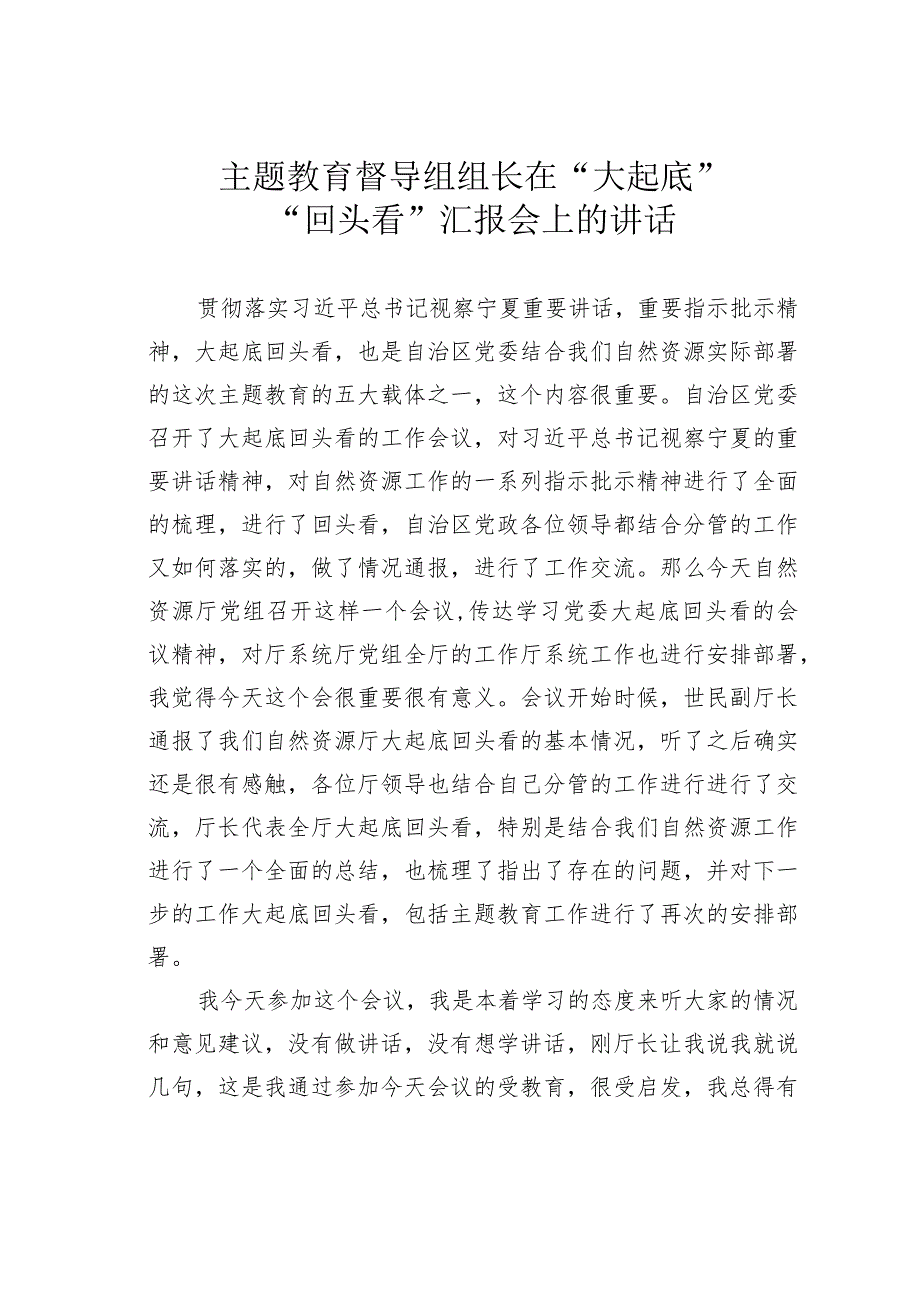 主题教育督导组组长在“大起底”“回头看”汇报会上的讲话

贯彻落实习近平总书记视察宁夏重要讲话，重要指示批示精神，大起底回头看，也是自治区党委结合我们自然资源实际部署的这次主题教育的五大载体之一，这个内容很重要。自治区党委召开了大起底回头看的工作会议，对习近平总书记视察宁夏的重要讲话精神，对自然资源工作的一系列指示批示精神进行了全面的梳理，进行了回头看，自治区党政各位领导都结合分管的工作又如何落实的，做了情况通报，进行了工作交流。那么今天自然资源厅党组召开这样一个会议,传达学习党委大起底回头看的会议精神，对厅系统厅党组全厅的工作厅系统工作也进行安排部署，我觉得今天这个会很重要很有意义。会议开始时候，世民副厅长通报了我们自然资源厅大起底回头看的基本情况，听了之后确实还是很有感触，各位厅领导也结合自己分管的工作进行进行了交流，厅长代表全厅大起底回头看，特别是结合我们自然资源工作进行了一个全面的总结，也梳理了指出了存在的问题，并对下一步的工作大起底回头看，包括主题教育工作进行了再次的安排部署。

我今天参加这个会议，我是本着学习的态度来听大家的情况和意见建议，没有做讲话，没有想学讲话，刚厅长让我说我就说几句，这是我通过参加今天会议的受教育，很受启发，我总得有